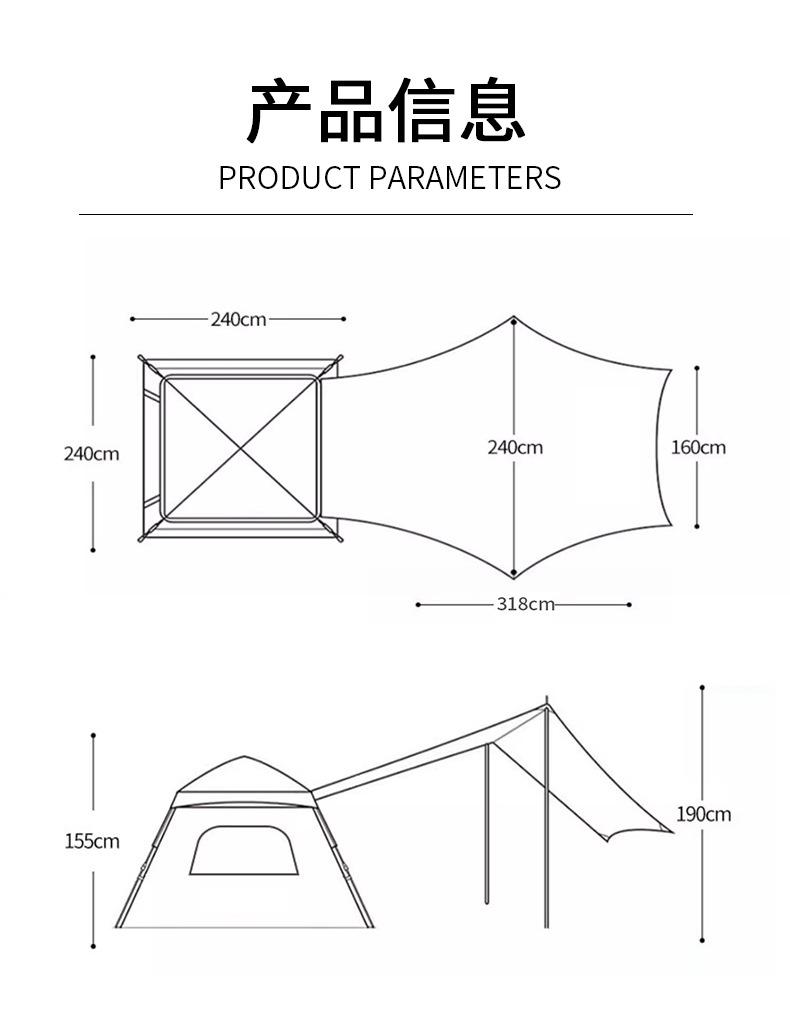 产品信息

PRODUCT PARAMETERS

240cm

240cm

240cm

160cm

318cm

155cm

190cm